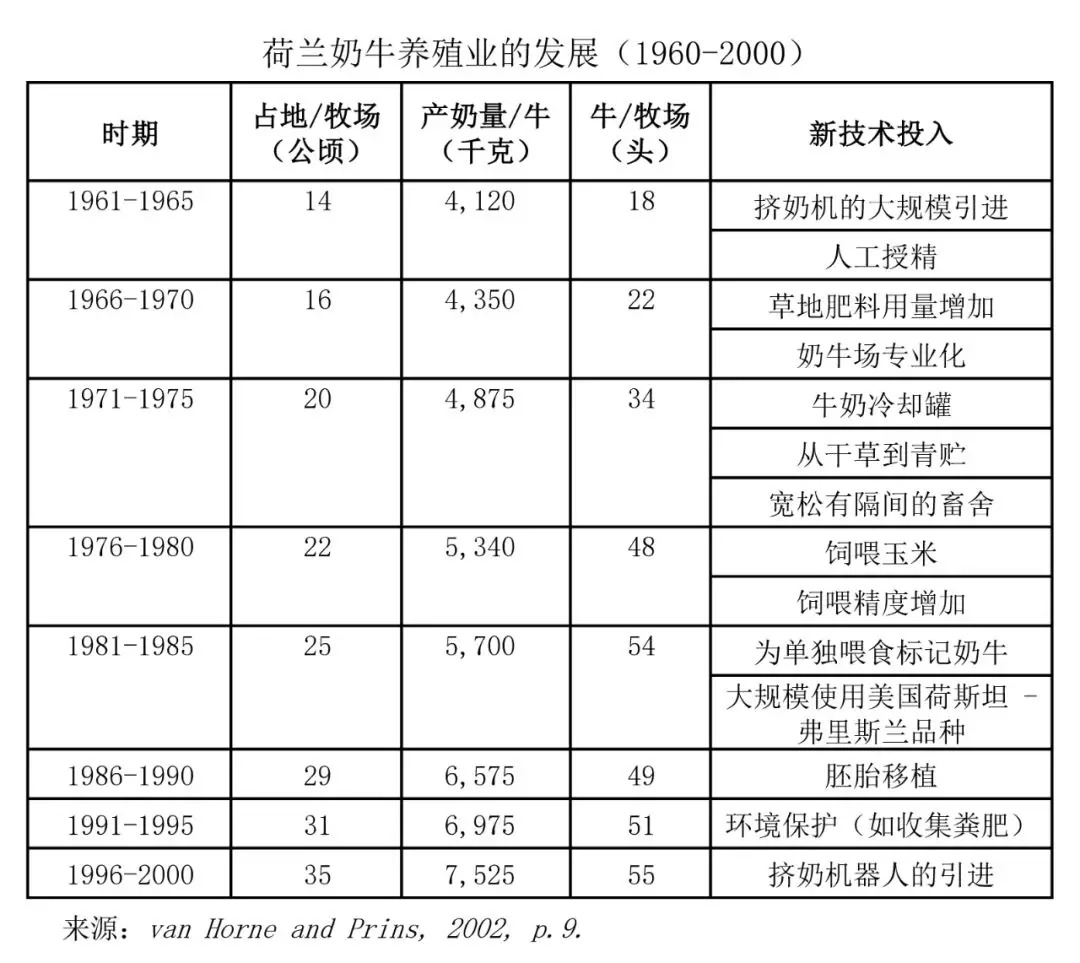 荷兰奶牛养殖业的发展（1960-2000）

| 时期 | 占地/牧场（公顷） | 产奶量/牛（千克） | 牛/牧场（头） | 新技术投入 |
|---|---|---|---|---|
| 1961-1965 | 14 | 4,120 | 18 | 挤奶机的大规模引进 |
| | | | | 人工授精 |
| 1966-1970 | 16 | 4,350 | 22 | 草地肥料用量增加 |
| | | | | 奶牛场专业化 |
| 1971-1975 | 20 | 4,875 | 34 | 牛奶冷却罐 |
| | | | | 从干草到青贮 |
| | | | | 宽松有隔间的畜舍 |
| 1976-1980 | 22 | 5,340 | 48 | 饲喂玉米 |
| | | | | 饲喂精度增加 |
| 1981-1985 | 25 | 5,700 | 54 | 为单独喂食标记奶牛 |
| | | | | 大规模使用美国荷斯坦 - 弗里斯兰品种 |
| 1986-1990 | 29 | 6,575 | 49 | 胚胎移植 |
| 1991-1995 | 31 | 6,975 | 51 | 环境保护（如收集粪肥） |
| 1996-2000 | 35 | 7,525 | 55 | 挤奶机器人的引进 |

来源：van Horne and Prins, 2002, p.9.